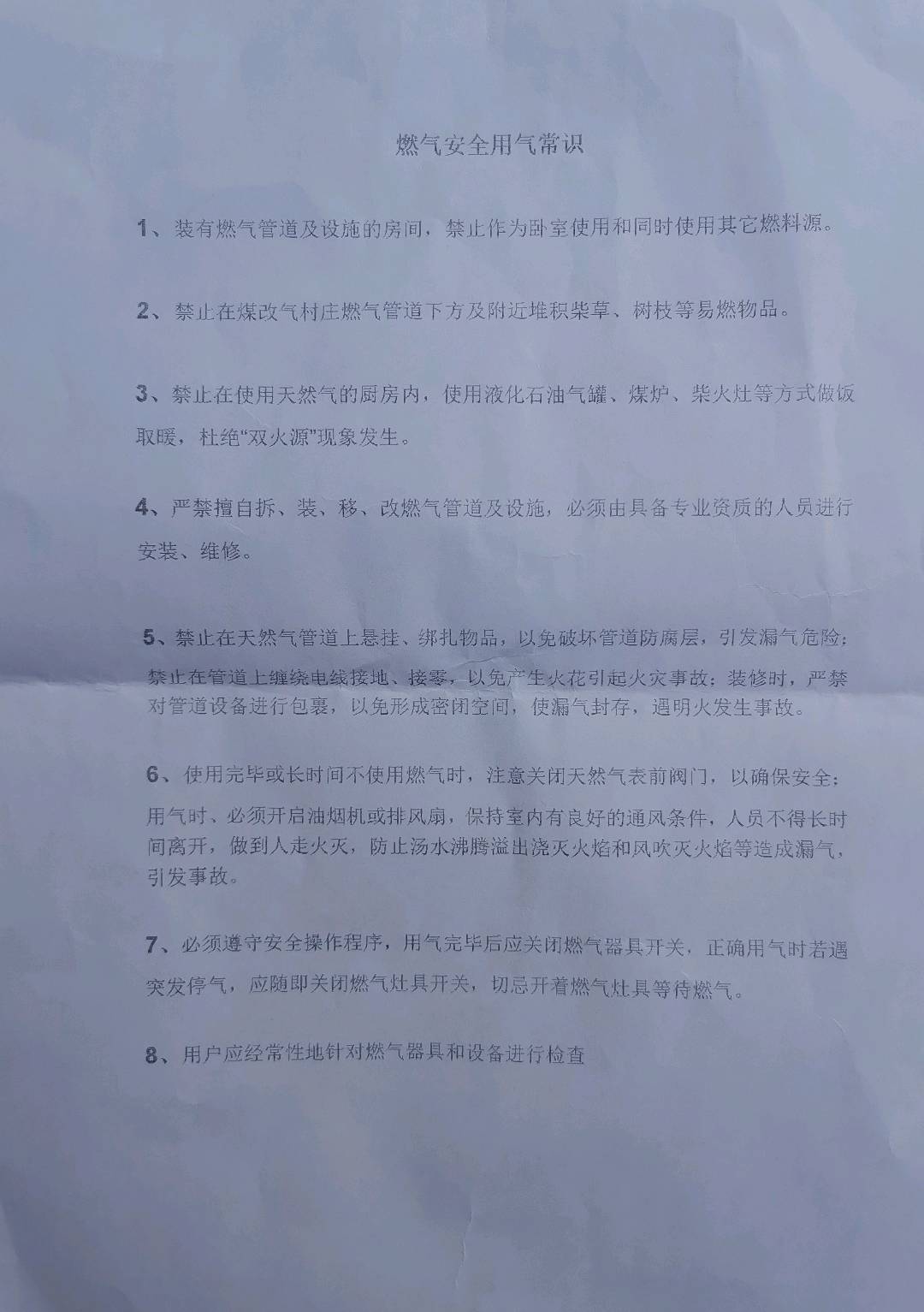 燃气安全用气常识

1、装有燃气管道及设施的房间，禁止作为卧室使用和同时使用其它燃料源。

2、禁止在煤改气村庄燃气管道下方及附近堆积柴草、树枝等易燃物品。

3、禁止在使用天然气的厨房内，使用液化石油气罐、煤炉、柴火灶等方式做饭取暖，杜绝“双火源”现象发生。

4、严禁擅自拆、装、移、改燃气管道及设施，必须由具备专业资质的人员进行安装、维修。

5、禁止在天然气管道上悬挂、绑扎物品，以免破坏管道防腐层，引发漏气危险；禁止在管道上缠绕电线接地、接零，以免产生火花引起火灾事故；装修时，严禁对管道设备进行包裹，以免形成密闭空间，使漏气封存，遇明火发生事故。

6、使用完毕或长时间不使用燃气时，注意关闭天然气表前阀门，以确保安全；用气时、必须开启油烟机或排风扇，保持室内有良好的通风条件，人员不得长时间离开，做到人走火灭，防止汤水沸腾溢出浇灭火焰和风吹灭火焰等造成漏气，引发事故。

7、必须遵守安全操作程序，用气完毕后应关闭燃气器具开关，正确用气时若遇突发停气，应随即关闭燃气灶具开关，切忌开着燃气灶具等待燃气。

8、用户应经常性地针对燃气器具和设备进行检查